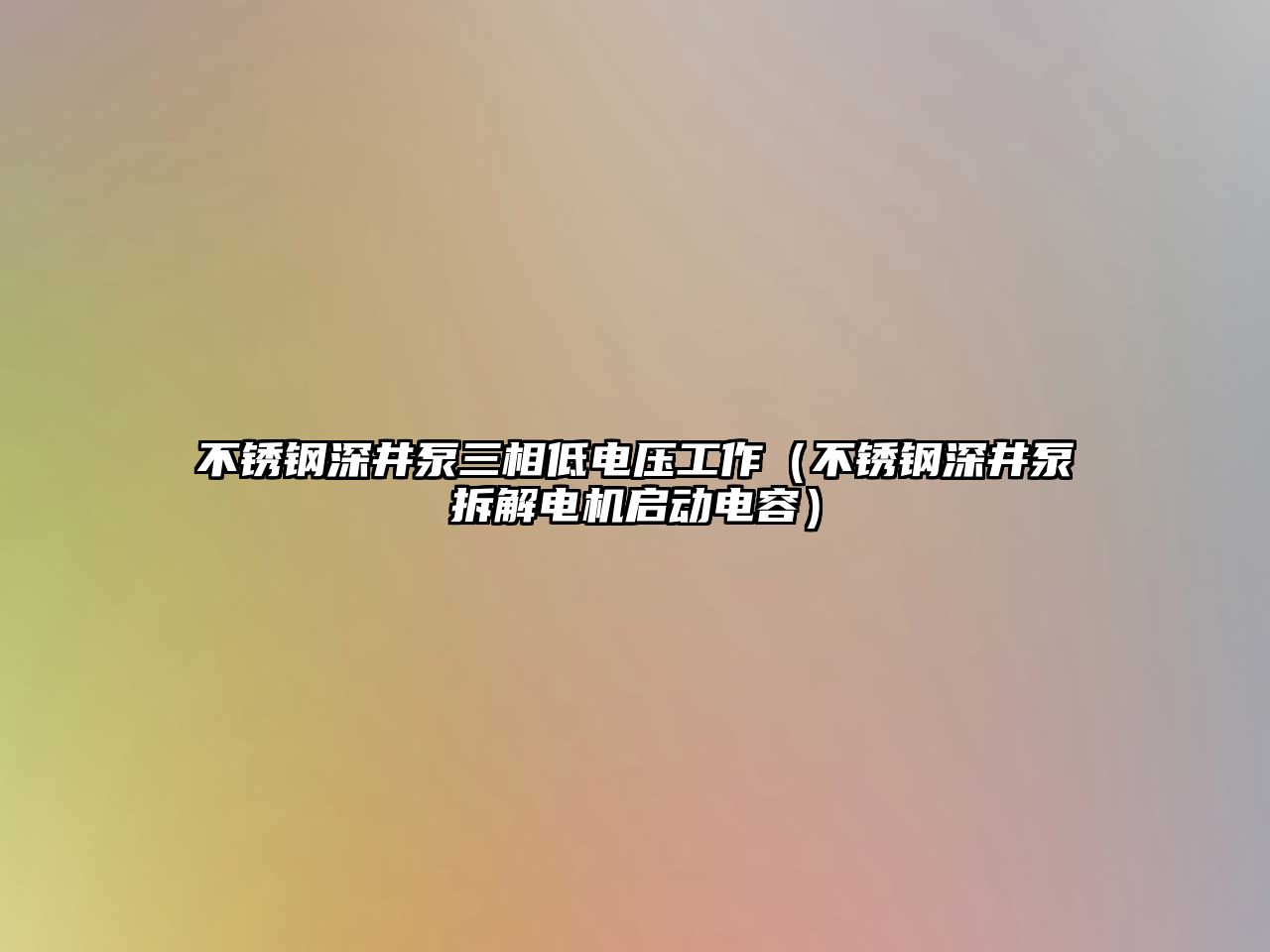 不锈钢深井泵三相低电压工作（不锈钢深井泵拆解电机启动电容）